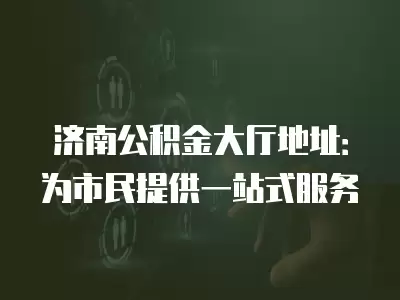 济南公积金大厅地址：
为市民提供一站式服务